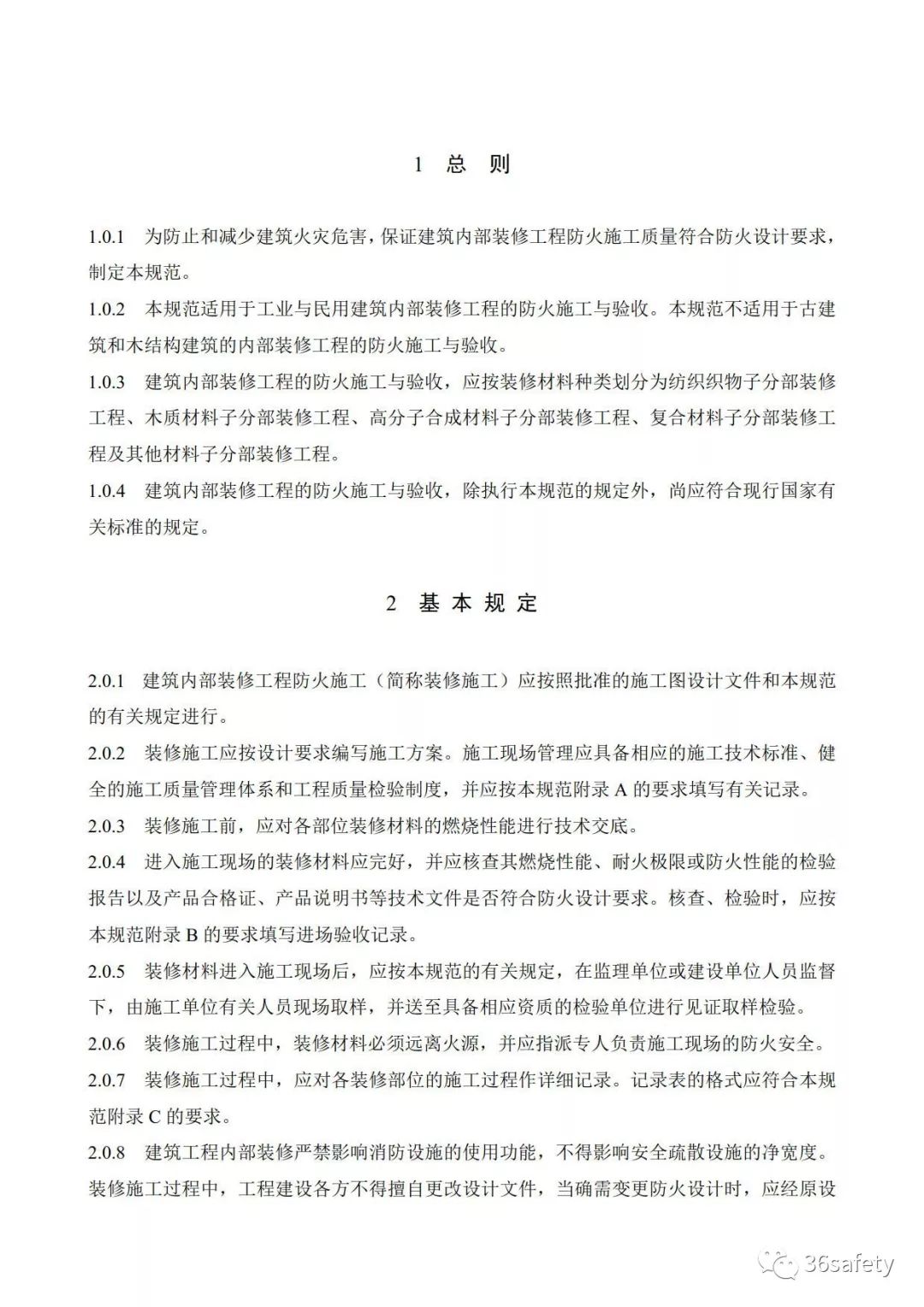 1 总 则

1.0.1 为防止和减少建筑火灾危害，保证建筑内部装修工程防火施工质量符合防火设计要求，制定本规范。

1.0.2 本规范适用于工业与民用建筑内部装修工程的防火施工与验收。本规范不适用于古建筑和木结构建筑的内部装修工程的防火施工与验收。

1.0.3 建筑内部装修工程的防火施工与验收，应按装修材料种类划分为纺织织物子分部装修工程、木质材料子分部装修工程、高分子合成材料子分部装修工程、复合材料子分部装修工程及其他材料子分部装修工程。

1.0.4 建筑内部装修工程的防火施工与验收，除执行本规范的规定外，尚应符合现行国家有关标准的规定。

2 基 本 规 定

2.0.1 建筑内部装修工程防火施工（简称装修施工）应按照批准的施工图设计文件和本规范的有关规定进行。

2.0.2 装修施工应按设计要求编写施工方案。施工现场管理应具备相应的施工技术标准、健全的施工质量管理体系和工程质量检验制度，并应按本规范附录 A 的要求填写有关记录。

2.0.3 装修施工前，应对各部位装修材料的燃烧性能进行技术交底。

2.0.4 进入施工现场的装修材料应完好，并应核查其燃烧性能、耐火极限或防火性能的检验报告以及产品合格证、产品说明书等技术文件是否符合防火设计要求。核查、检验时，应按本规范附录 B 的要求填写进场验收记录。

2.0.5 装修材料进入施工现场后，应按本规范的有关规定，在监理单位或建设单位人员监督下，由施工单位有关人员现场取样，并送至具备相应资质的检验单位进行见证取样检验。

2.0.6 装修施工过程中，装修材料必须远离火源，并应指派专人负责施工现场的防火安全。

2.0.7 装修施工过程中，应对各装修部位的施工过程作详细记录。记录表的格式应符合本规范附录 C 的要求。

2.0.8 建筑工程内部装修严禁影响消防设施的使用功能，不得影响安全疏散设施的净宽度。装修施工过程中，工程建设各方不得擅自更改设计文件，当确需变更防火设计时，应经原设

36safety